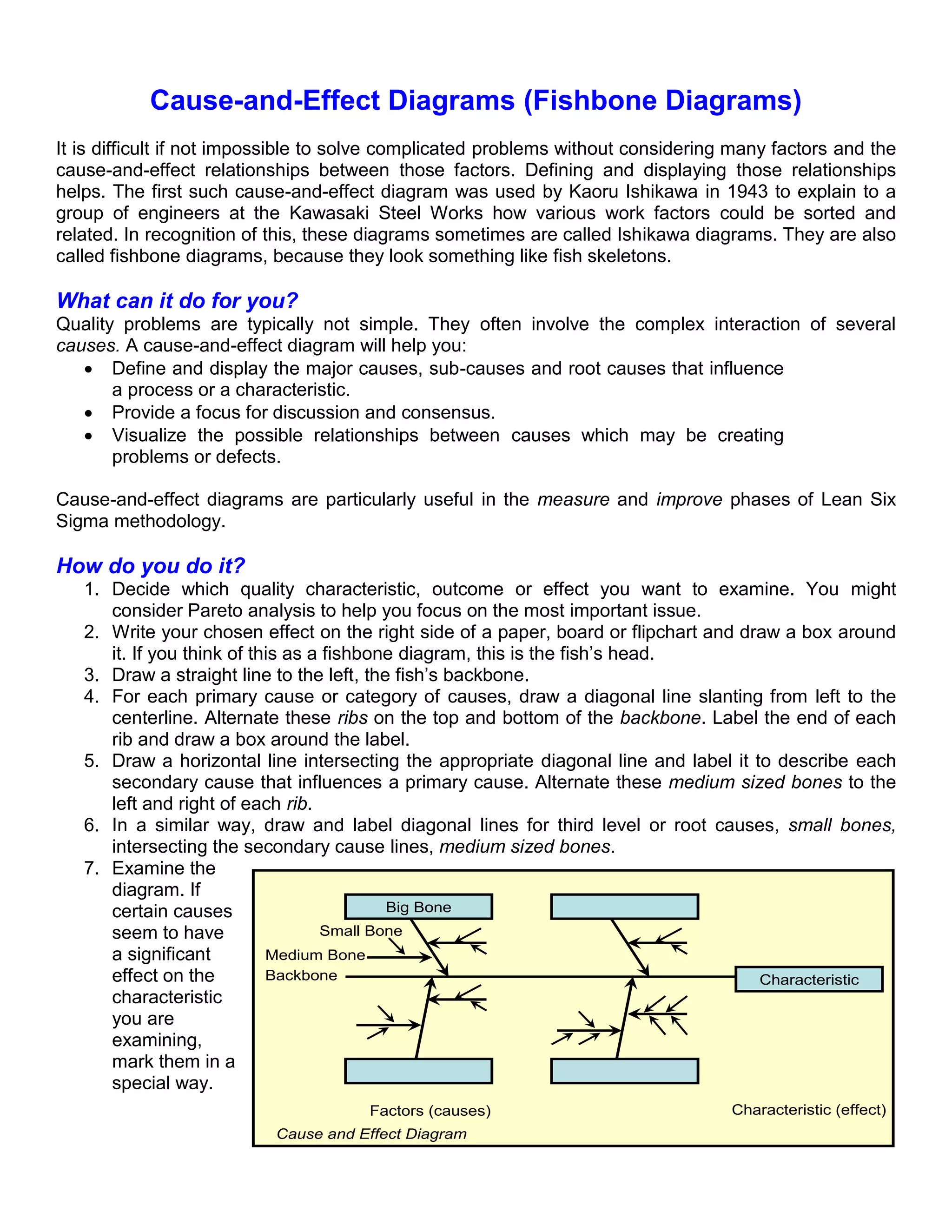 Cause-and-Effect Diagrams (Fishbone Diagrams)

It is difficult if not impossible to solve complicated problems without considering many factors and the cause-and-effect relationships between those factors. Defining and displaying those relationships helps. The first such cause-and-effect diagram was used by Kaoru Ishikawa in 1943 to explain to a group of engineers at the Kawasaki Steel Works how various work factors could be sorted and related. In recognition of this, these diagrams sometimes are called Ishikawa diagrams. They are also called fishbone diagrams, because they look something like fish skeletons.

What can it do for you?
Quality problems are typically not simple. They often involve the complex interaction of several causes. A cause-and-effect diagram will help you:
• Define and display the major causes, sub-causes and root causes that influence a process or a characteristic.
• Provide a focus for discussion and consensus.
• Visualize the possible relationships between causes which may be creating problems or defects.

Cause-and-effect diagrams are particularly useful in the measure and improve phases of Lean Six Sigma methodology.

How do you do it?
1. Decide which quality characteristic, outcome or effect you want to examine. You might consider Pareto analysis to help you focus on the most important issue.
2. Write your chosen effect on the right side of a paper, board or flipchart and draw a box around it. If you think of this as a fishbone diagram, this is the fish's head.
3. Draw a straight line to the left, the fish's backbone.
4. For each primary cause or category of causes, draw a diagonal line slanting from left to the centerline. Alternate these ribs on the top and bottom of the backbone. Label the end of each rib and draw a box around the label.
5. Draw a horizontal line intersecting the appropriate diagonal line and label it to describe each secondary cause that influences a primary cause. Alternate these medium sized bones to the left and right of each rib.
6. In a similar way, draw and label diagonal lines for third level or root causes, small bones, intersecting the secondary cause lines, medium sized bones.
7. Examine the diagram. If certain causes seem to have a significant effect on the characteristic you are examining, mark them in a special way.

Big Bone
Small Bone
Medium Bone
Backbone
Characteristic
Factors (causes)
Characteristic (effect)
Cause and Effect Diagram